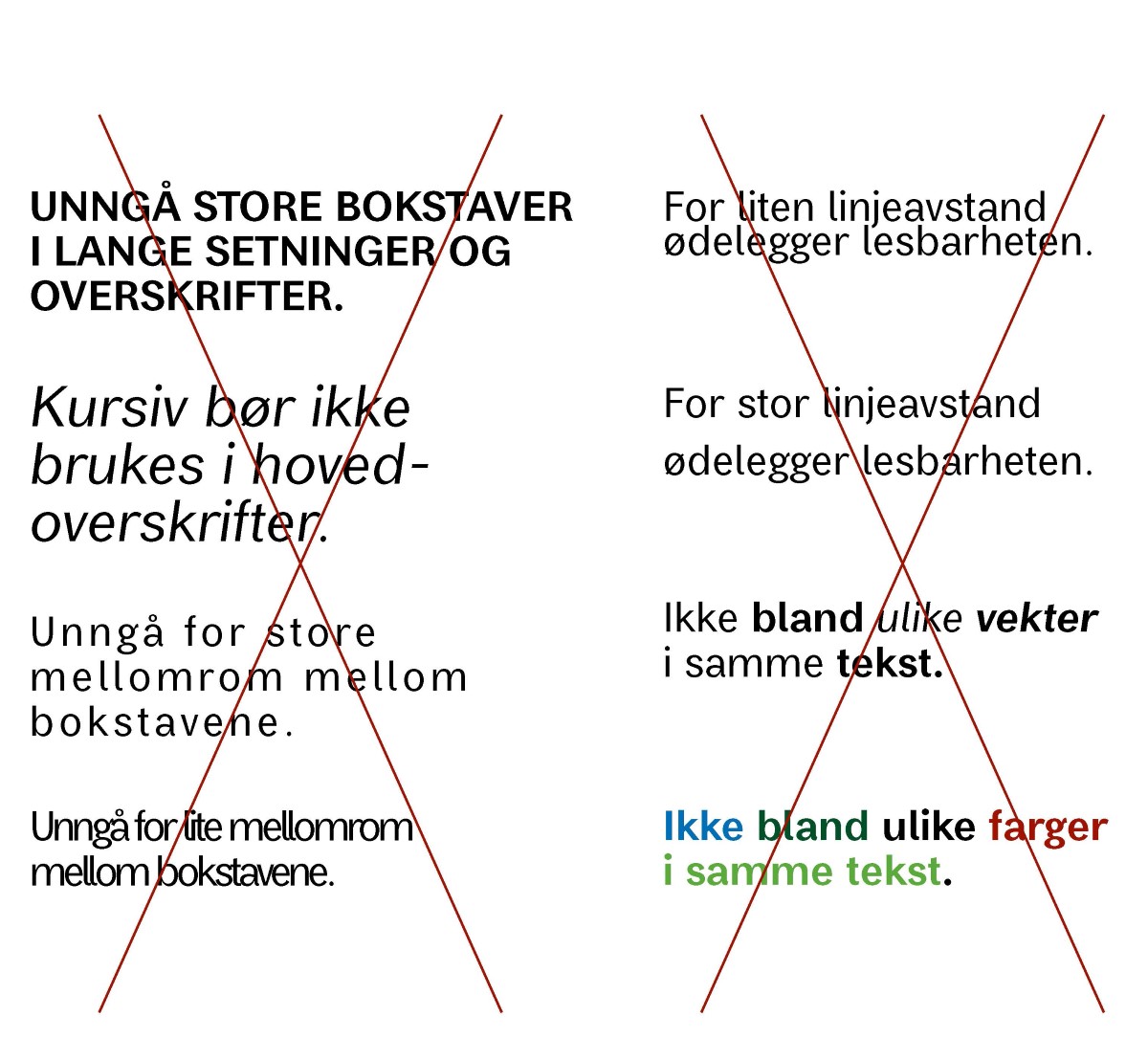 UNNGÅ STORE BOKSTAVER I LANGE SETNINGER OG OVERSKRIFTER.

Kursiv bør ikke brukes i hovedoverskrifter.

Unngå for store mellomrom mellom bokstavene.

Unngå for lite mellomrom mellom bokstavene.

For liten linjeavstand ødelegger lesbarheten.

For stor linjeavstand ødelegger lesbarheten.

Ikke bland ulike vekter i samme tekst.

Ikke bland ulike farger i samme tekst.